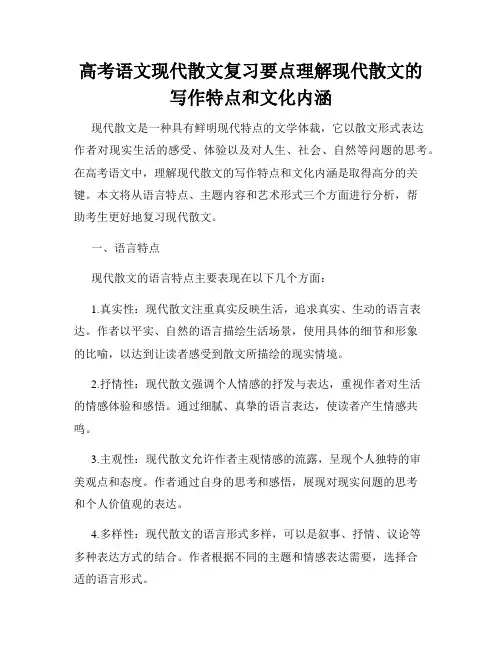 高考语文现代散文复习要点理解现代散文的写作特点和文化内涵

现代散文是一种具有鲜明现代特点的文学体裁，它以散文形式表达作者对现实生活的感受、体验以及对人生、社会、自然等问题的思考。在高考语文中，理解现代散文的写作特点和文化内涵是取得高分的关键。本文将从语言特点、主题内容和艺术形式三个方面进行分析，帮助考生更好地复习现代散文。

一、语言特点

现代散文的语言特点主要表现在以下几个方面：

1.真实性：现代散文注重真实反映生活，追求真实、生动的语言表达。作者以平实、自然的语言描绘生活场景，使用具体的细节和形象的比喻，以达到让读者感受到散文所描绘的现实情境。

2.抒情性：现代散文强调个人情感的抒发与表达，重视作者对生活的情感体验和感悟。通过细腻、真挚的语言表达，使读者产生情感共鸣。

3.主观性：现代散文允许作者主观情感的流露，呈现个人独特的审美观点和态度。作者通过自身的思考和感悟，展现对现实问题的思考和个人价值观的表达。

4.多样性：现代散文的语言形式多样，可以是叙事、抒情、议论等多种表达方式的结合。作者根据不同的主题和情感表达需要，选择合适的语言形式。